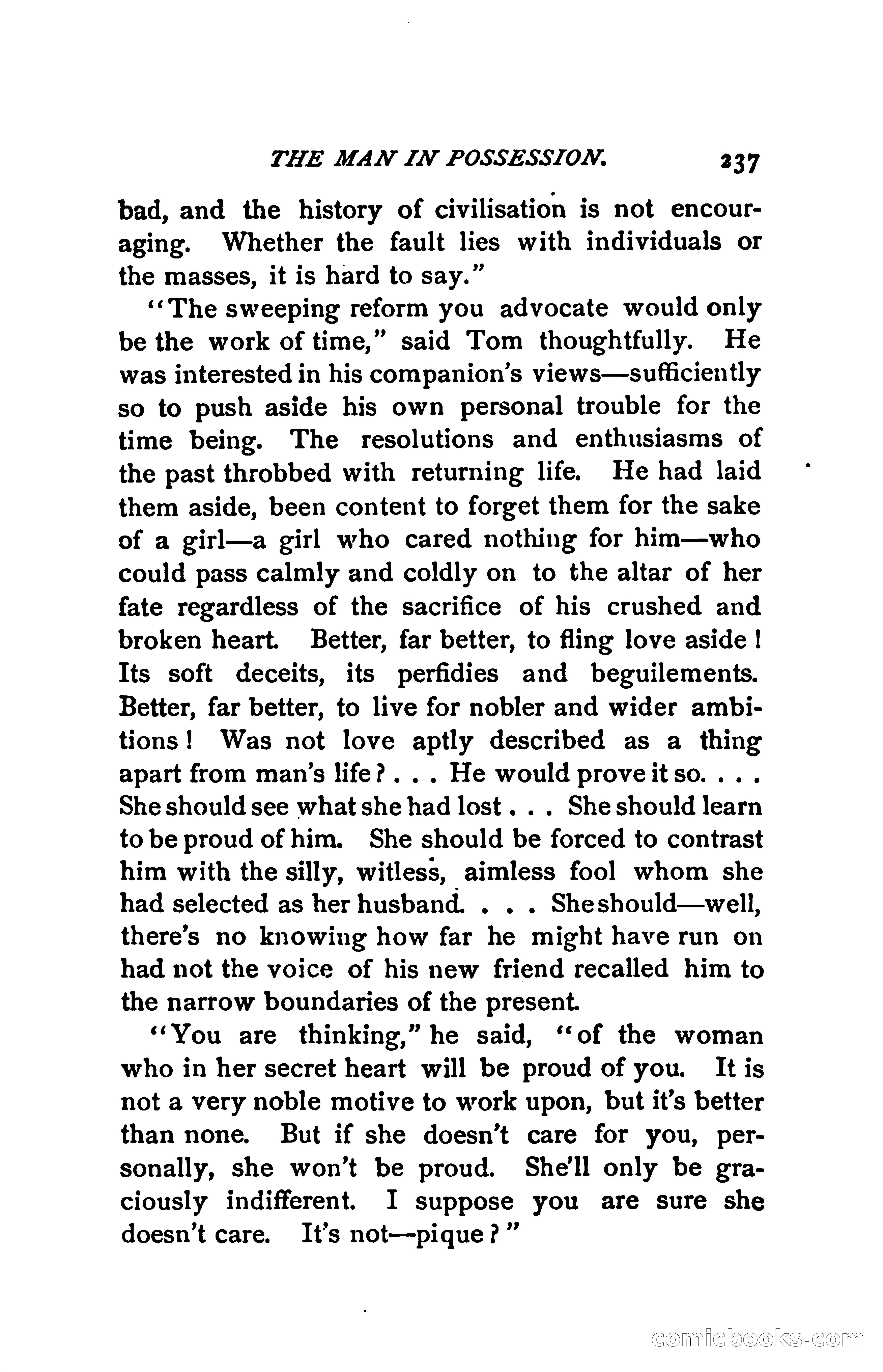 THE MAN IN POSSESSION. 237

bad, and the history of civilisation is not encouraging. Whether the fault lies with individuals or the masses, it is hard to say."

"The sweeping reform you advocate would only be the work of time," said Tom thoughtfully. He was interested in his companion's views—sufficiently so to push aside his own personal trouble for the time being. The resolutions and enthusiasms of the past throbbed with returning life. He had laid them aside, been content to forget them for the sake of a girl—a girl who cared nothing for him—who could pass calmly and coldly on to the altar of her fate regardless of the sacrifice of his crushed and broken heart. Better, far better, to fling love aside! Its soft deceits, its perfidies and beguilements. Better, far better, to live for nobler and wider ambitions! Was not love aptly described as a thing apart from man's life? . . . He would prove it so. . . . She should see what she had lost . . . She should learn to be proud of him. She should be forced to contrast him with the silly, witless, aimless fool whom she had selected as her husband. . . . She should—well, there's no knowing how far he might have run on had not the voice of his new friend recalled him to the narrow boundaries of the present.

"You are thinking," he said, "of the woman who in her secret heart will be proud of you. It is not a very noble motive to work upon, but it's better than none. But if she doesn't care for you, personally, she won't be proud. She'll only be graciously indifferent. I suppose you are sure she doesn't care. It's not—pique?"

comicbooks.com